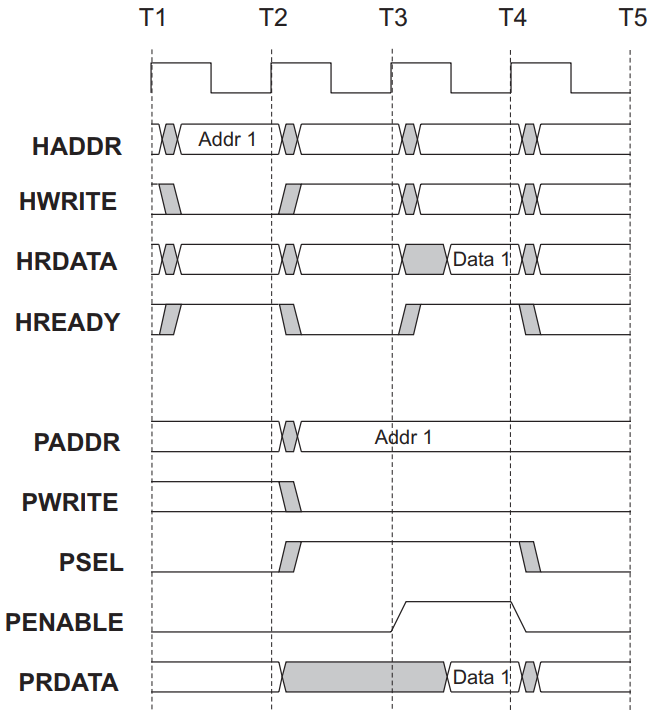 T1 T2 T3 T4 T5

HADDR
Addr 1

HWRITE

HRDATA
Data 1

HREADY

PADDR
Addr 1

PWRITE

PSEL

PENABLE

PRDATA
Data 1